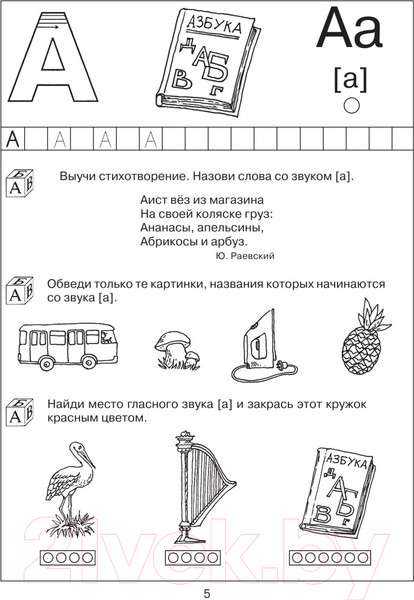 А

АЗБУКА
Д А Б В Г

Аа
[а]

А А А А

Б А В

Выучи стихотворение. Назови слова со звуком [а].

Аист вёз из магазина
На своей коляске груз:
Ананасы, апельсины,
Абрикосы и арбуз.
Ю. Раевский

Б А В

Обведи только те картинки, названия которых начинаются со звука [а].

Б А В

Найди место гласного звука [а] и закрась этот кружок красным цветом.

АЗБУКА
Д А Б В Г

21vek.by

5